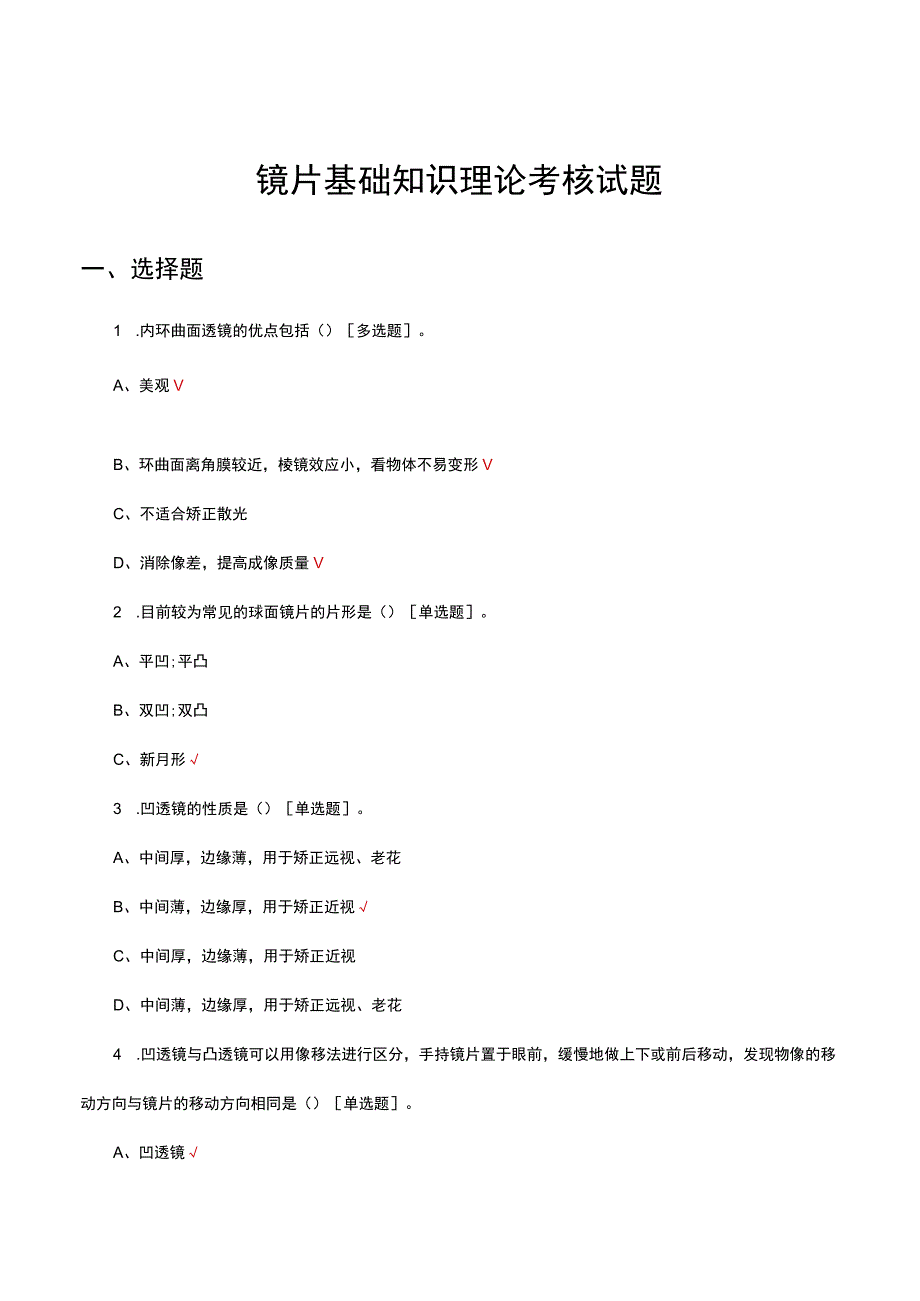 镜片基础知识理论考核试题

一、选择题

1 .内环曲面透镜的优点包括（）［多选题］。

A、美观 V

B、环曲面离角膜较近，棱镜效应小，看物体不易变形 V

C、不适合矫正散光

D、消除像差，提高成像质量 V

2 .目前较为常见的球面镜片的片形是（）［单选题］。

A、平凹；平凸

B、双凹；双凸

C、新月形 √

3 .凹透镜的性质是（）［单选题］。

A、中间厚，边缘薄，用于矫正远视、老花

B、中间薄，边缘厚，用于矫正近视 √

C、中间厚，边缘薄，用于矫正近视

D、中间薄，边缘厚，用于矫正远视、老花

4 .凹透镜与凸透镜可以用像移法进行区分，手持镜片置于眼前，缓慢地做上下或前后移动，发现物像的移动方向与镜片的移动方向相同是（）［单选题］。

A、凹透镜 √